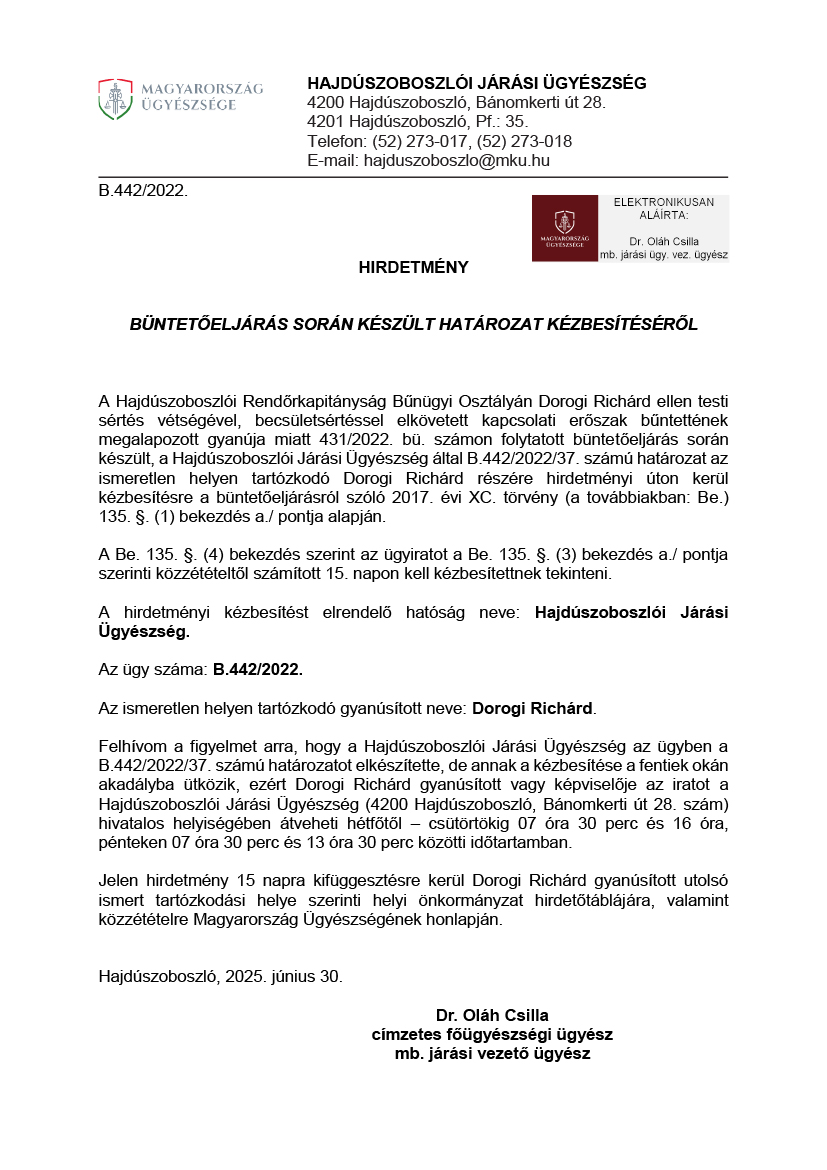 MAGYARORSZÁG ÜGYÉSZSÉGE

HAJDÚSZOBOSZLÓI JÁRÁSI ÜGYÉSZSÉG
4200 Hajdúszoboszló, Bánomkerti út 28.
4201 Hajdúszoboszló, Pf.: 35.
Telefon: (52) 273-017, (52) 273-018
E-mail: hajduszoboszlo@mku.hu

B.442/2022.

MAGYARORSZÁG ÜGYÉSZSÉGE
ELEKTRONIKUSAN ALÁÍRTA:
Dr. Oláh Csilla
mb. járási ügy. vez. ügyész

HIRDETMÉNY

BÜNTETŐELJÁRÁS SORÁN KÉSZÜLT HATÁROZAT KÉZBESÍTÉSÉRŐL

A Hajdúszoboszlói Rendőrkapitányság Bűnügyi Osztályán Dorogi Richárd ellen testi sértés vétségével, becsületsértéssel elkövetett kapcsolati erőszak bűntettének megalapozott gyanúja miatt 431/2022. bü. számon folytatott büntetőeljárás során készült, a Hajdúszoboszlói Járási Ügyészség által B.442/2022/37. számú határozat az ismeretlen helyen tartózkodó Dorogi Richárd részére hirdetményi úton kerül kézbesítésre a büntetőeljárásról szóló 2017. évi XC. törvény (a továbbiakban: Be.) 135. §. (1) bekezdés a./ pontja alapján.

A Be. 135. §. (4) bekezdés szerint az ügyiratot a Be. 135. §. (3) bekezdés a./ pontja szerinti közzétételtől számított 15. napon kell kézbesítettnek tekinteni.

A hirdetményi kézbesítést elrendelő hatóság neve: Hajdúszoboszlói Járási Ügyészség.

Az ügy száma: B.442/2022.

Az ismeretlen helyen tartózkodó gyanúsított neve: Dorogi Richárd.

Felhívom a figyelmet arra, hogy a Hajdúszoboszlói Járási Ügyészség az ügyben a B.442/2022/37. számú határozatot elkészítette, de annak a kézbesítése a fentiek okán akadályba ütközik, ezért Dorogi Richárd gyanúsított vagy képviselője az iratot a Hajdúszoboszlói Járási Ügyészség (4200 Hajdúszoboszló, Bánomkerti út 28. szám) hivatalos helyiségében átveheti hétfőtől – csütörtökig 07 óra 30 perc és 16 óra, pénteken 07 óra 30 perc és 13 óra 30 perc közötti időtartamban.

Jelen hirdetmény 15 napra kifüggesztésre kerül Dorogi Richárd gyanúsított utolsó ismert tartózkodási helye szerinti helyi önkormányzat hirdetőtáblájára, valamint közzétételre Magyarország Ügyészségének honlapján.

Hajdúszoboszló, 2025. június 30.

Dr. Oláh Csilla
címzetes főügyészségi ügyész
mb. járási vezető ügyész